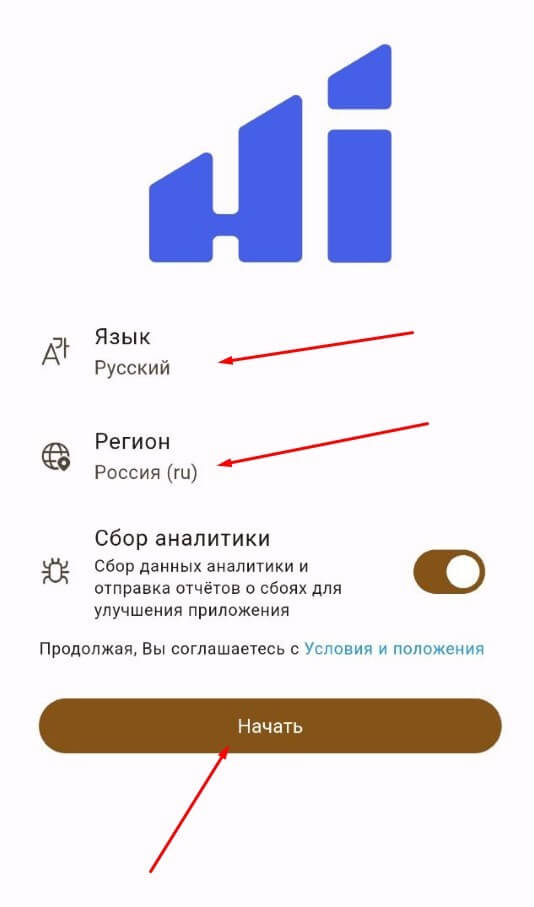 Hi

Язык
Русский

Регион
Россия (ru)

Сбор аналитики
Сбор данных аналитики и отправка отчётов о сбоях для улучшения приложения

Продолжая, Вы соглашаетесь с Условия и положения

Начать